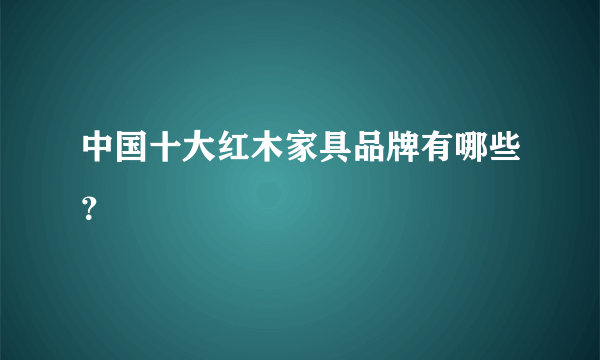 中国十大红木家具品牌有哪些？